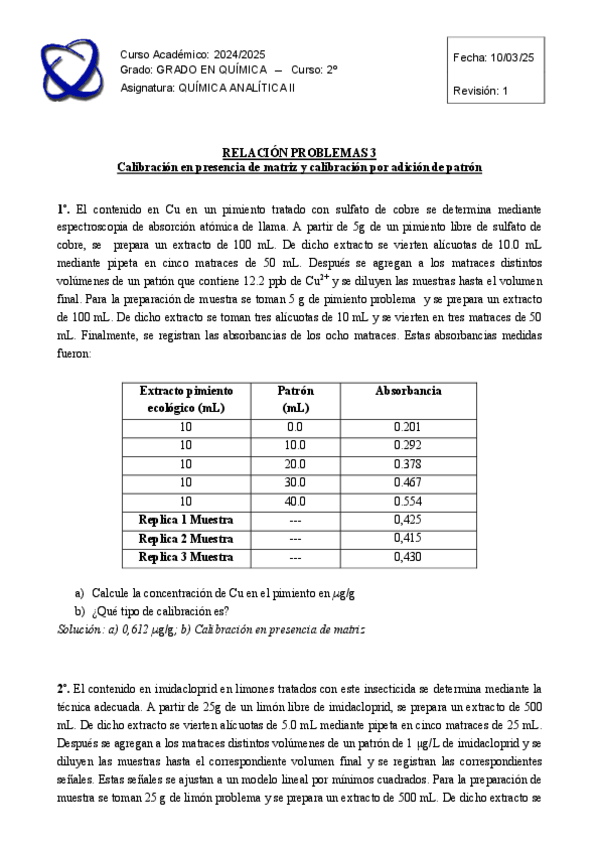 Curso Académico: 2024/2025
Grado: GRADO EN QUÍMICA – Curso: 2º
Asignatura: QUÍMICA ANALÍTICA II

Fecha: 10/03/25

Revisión: 1

RELACIÓN PROBLEMAS 3
Calibración en presencia de matriz y calibración por adición de patrón

1º. El contenido en Cu en un pimiento tratado con sulfato de cobre se determina mediante espectroscopia de absorción atómica de llama. A partir de 5g de un pimiento libre de sulfato de cobre, se prepara un extracto de 100 mL. De dicho extracto se vierten alícuotas de 10.0 mL mediante pipeta en cinco matraces de 50 mL. Después se agregan a los matraces distintos volúmenes de un patrón que contiene 12.2 ppb de $Cu^{2+}$ y se diluyen las muestras hasta el volumen final. Para la preparación de muestra se toman 5 g de pimiento problema y se prepara un extracto de 100 mL. De dicho extracto se toman tres alícuotas de 10 mL y se vierten en tres matraces de 50 mL. Finalmente, se registran las absorbancias de los ocho matraces. Estas absorbancias medidas fueron:

| Extracto pimiento ecológico (mL) | Patrón (mL) | Absorbancia |
|---|---|---|
| 10 | 0.0 | 0.201 |
| 10 | 10.0 | 0.292 |
| 10 | 20.0 | 0.378 |
| 10 | 30.0 | 0.467 |
| 10 | 40.0 | 0.554 |
| Replica 1 Muestra | --- | 0,425 |
| Replica 2 Muestra | --- | 0,415 |
| Replica 3 Muestra | --- | 0,430 |

a) Calcule la concentración de Cu en el pimiento en $\mu$g/g
b) ¿Qué tipo de calibración es?
Solución: a) 0,612 $\mu$g/g; b) Calibración en presencia de matriz

2º. El contenido en imidacloprid en limones tratados con este insecticida se determina mediante la técnica adecuada. A partir de 25g de un limón libre de imidacloprid, se prepara un extracto de 500 mL. De dicho extracto se vierten alícuotas de 5.0 mL mediante pipeta en cinco matraces de 25 mL. Después se agregan a los matraces distintos volúmenes de un patrón de 1 µg/L de imidacloprid y se diluyen las muestras hasta el correspondiente volumen final y se registran las correspondientes señales. Estas señales se ajustan a un modelo lineal por mínimos cuadrados. Para la preparación de muestra se toman 25 g de limón problema y se prepara un extracto de 500 mL. De dicho extracto se